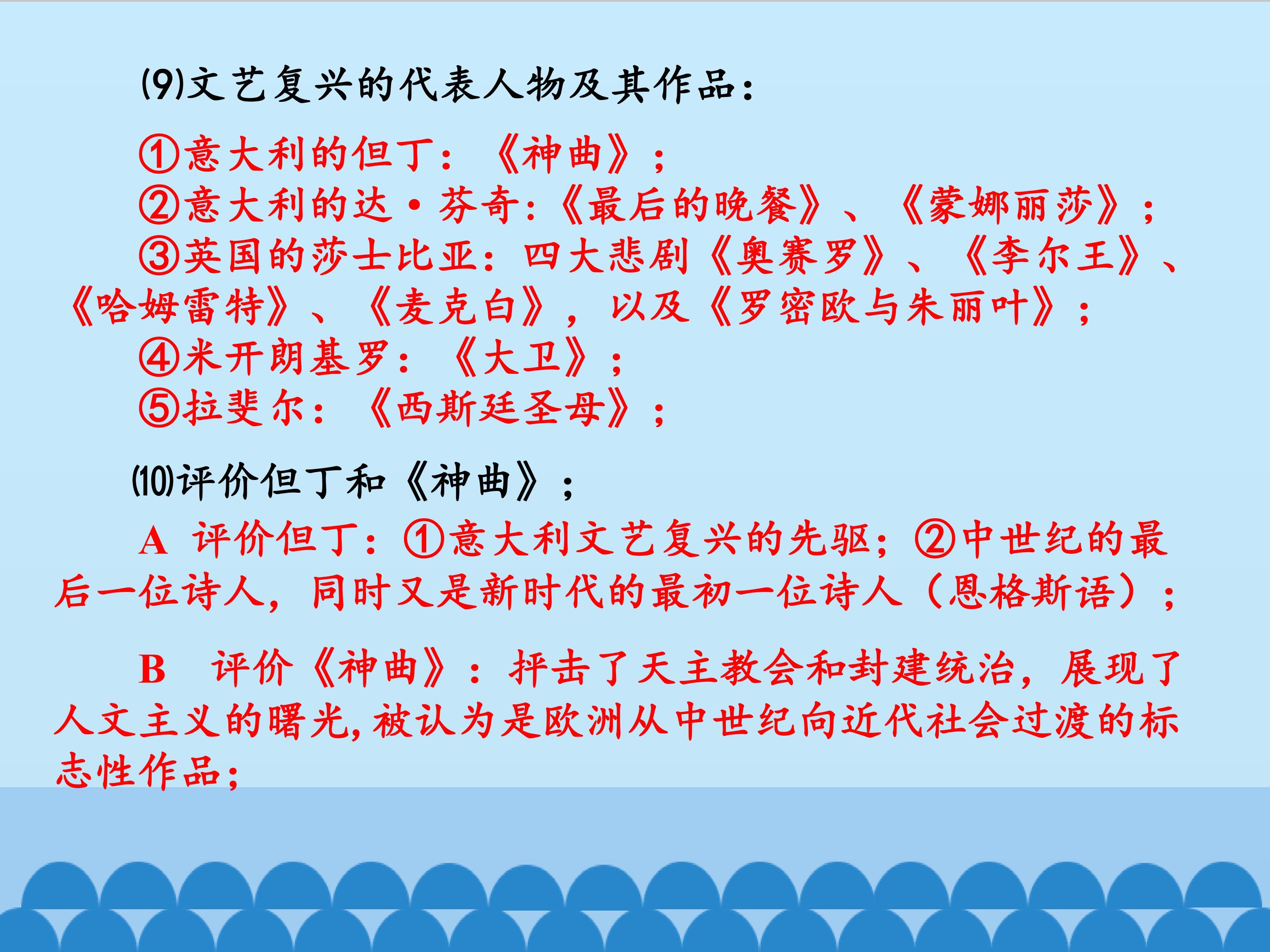 ⑼文艺复兴的代表人物及其作品：

①意大利的但丁：《神曲》；
②意大利的达·芬奇:《最后的晚餐》、《蒙娜丽莎》；
③英国的莎士比亚：四大悲剧《奥赛罗》、《李尔王》、《哈姆雷特》、《麦克白》，以及《罗密欧与朱丽叶》；
④米开朗基罗：《大卫》；
⑤拉斐尔：《西斯廷圣母》；

⑽评价但丁和《神曲》；

A 评价但丁：①意大利文艺复兴的先驱；②中世纪的最后一位诗人，同时又是新时代的最初一位诗人（恩格斯语）；

B 评价《神曲》：抨击了天主教会和封建统治，展现了人文主义的曙光,被认为是欧洲从中世纪向近代社会过渡的标志性作品；